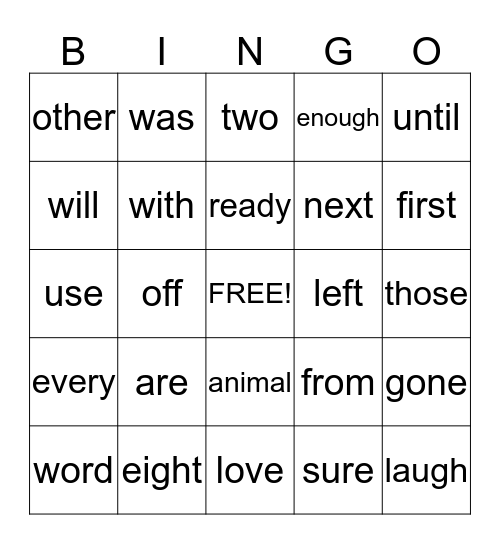 | B | I | N | G | O |
|---|---|---|---|---|
| other | was | two | enough | until |
| will | with | ready | next | first |
| use | off | FREE! | left | those |
| every | are | animal | from | gone |
| word | eight | love | sure | laugh |